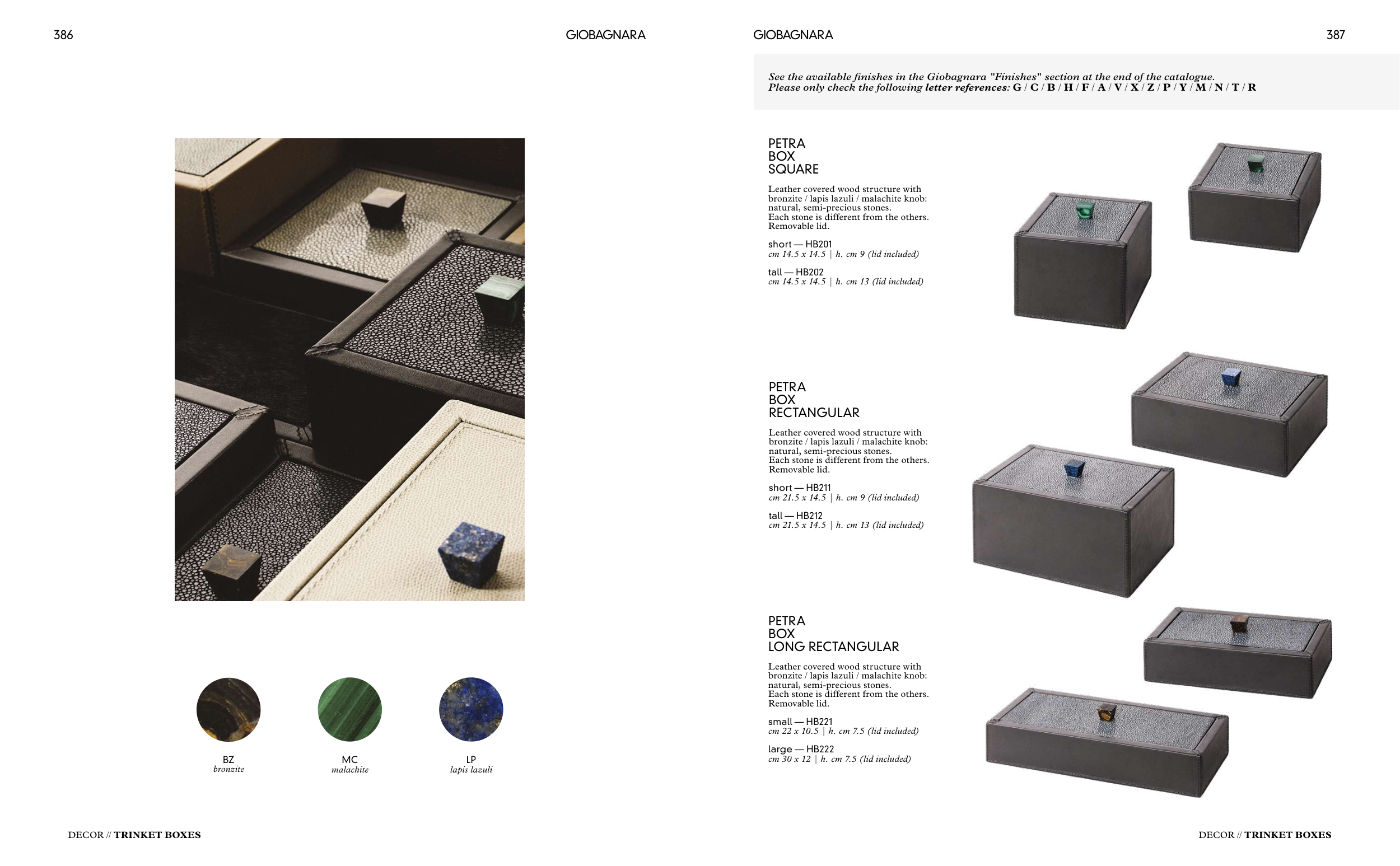 386

GIOBAGNARA

BZ
bronzite

MC
malachite

LP
lapis lazuli

DECOR // TRINKET BOXES

GIOBAGNARA

387

See the available finishes in the Giobagnara "Finishes" section at the end of the catalogue.
Please only check the following letter references: G / C / B / H / F / A / V / X / Z / P / Y / M / N / T / R

PETRA
BOX
SQUARE

Leather covered wood structure with bronzite / lapis lazuli / malachite knob: natural, semi-precious stones.
Each stone is different from the others.
Removable lid.

short — HB201
cm 14.5 x 14.5 | h. cm 9 (lid included)

tall — HB202
cm 14.5 x 14.5 | h. cm 13 (lid included)

PETRA
BOX
RECTANGULAR

Leather covered wood structure with bronzite / lapis lazuli / malachite knob: natural, semi-precious stones.
Each stone is different from the others.
Removable lid.

short — HB211
cm 21.5 x 14.5 | h. cm 9 (lid included)

tall — HB212
cm 21.5 x 14.5 | h. cm 13 (lid included)

PETRA
BOX
LONG RECTANGULAR

Leather covered wood structure with bronzite / lapis lazuli / malachite knob: natural, semi-precious stones.
Each stone is different from the others.
Removable lid.

small — HB221
cm 22 x 10.5 | h. cm 7.5 (lid included)

large — HB222
cm 30 x 12 | h. cm 7.5 (lid included)

DECOR // TRINKET BOXES